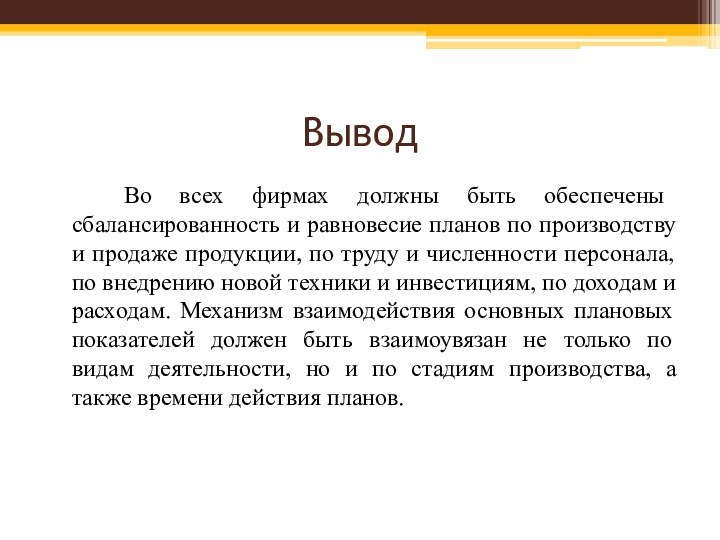 Вывод

Во всех фирмах должны быть обеспечены сбалансированность и равновесие планов по производству и продаже продукции, по труду и численности персонала, по внедрению новой техники и инвестициям, по доходам и расходам. Механизм взаимодействия основных плановых показателей должен быть взаимоувязан не только по видам деятельности, но и по стадиям производства, а также времени действия планов.